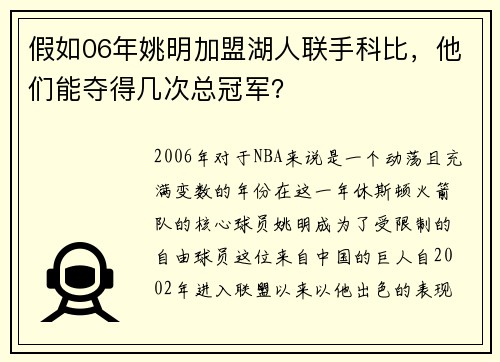 假如06年姚明加盟湖人联手科比，他们能夺得几次总冠军？

2006年对于NBA来说是一个动荡且充满变数的年份在这一年休斯顿火箭队的核心球员姚明成为了受限制的自由球员这位来自中国的巨人自2002年进入联盟以来以他出色的表现